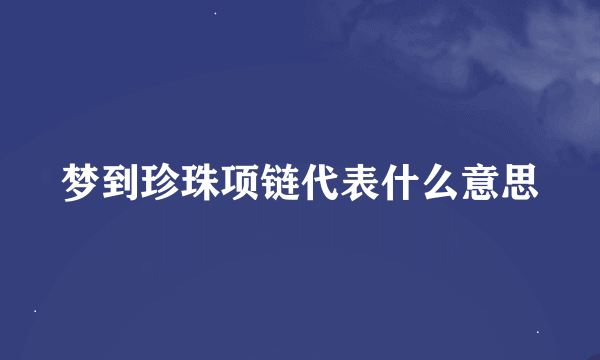 梦到珍珠项链代表什么意思